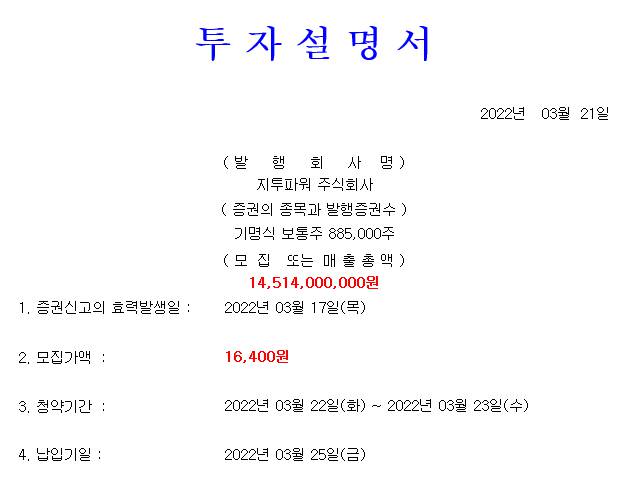 투 자 설 명 서

2022년 03월 21일

( 발 행 회 사 명 )
지투파워 주식회사
( 증권의 종목과 발행증권수 )
기명식 보통주 885,000주
( 모 집 또는 매 출 총 액 )
14,514,000,000원

1. 증권신고의 효력발생일 : 2022년 03월 17일(목)

2. 모집가액 : 16,400원

3. 청약기간 : 2022년 03월 22일(화) ~ 2022년 03월 23일(수)

4. 납입기일 : 2022년 03월 25일(금)